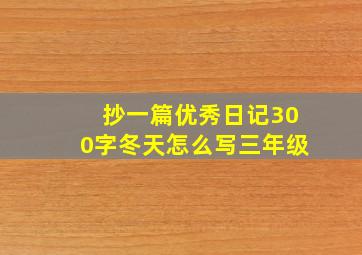 抄一篇优秀日记300字冬天怎么写三年级